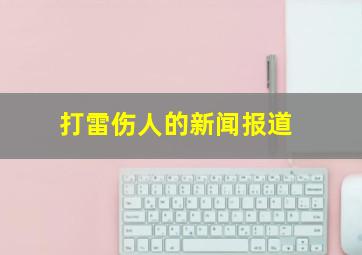 打雷伤人的新闻报道